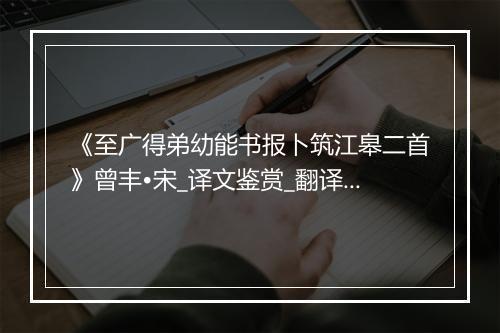 《至广得弟幼能书报卜筑江皋二首》曾丰•宋_译文鉴赏_翻译...